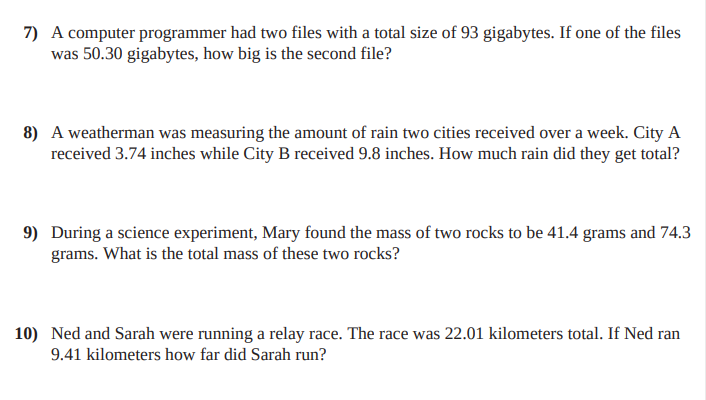 7) A computer programmer had two files with a total size of 93 gigabytes. If one of the files was 50.30 gigabytes, how big is the second file?

8) A weatherman was measuring the amount of rain two cities received over a week. City A received 3.74 inches while City B received 9.8 inches. How much rain did they get total?

9) During a science experiment, Mary found the mass of two rocks to be 41.4 grams and 74.3 grams. What is the total mass of these two rocks?

10) Ned and Sarah were running a relay race. The race was 22.01 kilometers total. If Ned ran 9.41 kilometers how far did Sarah run?